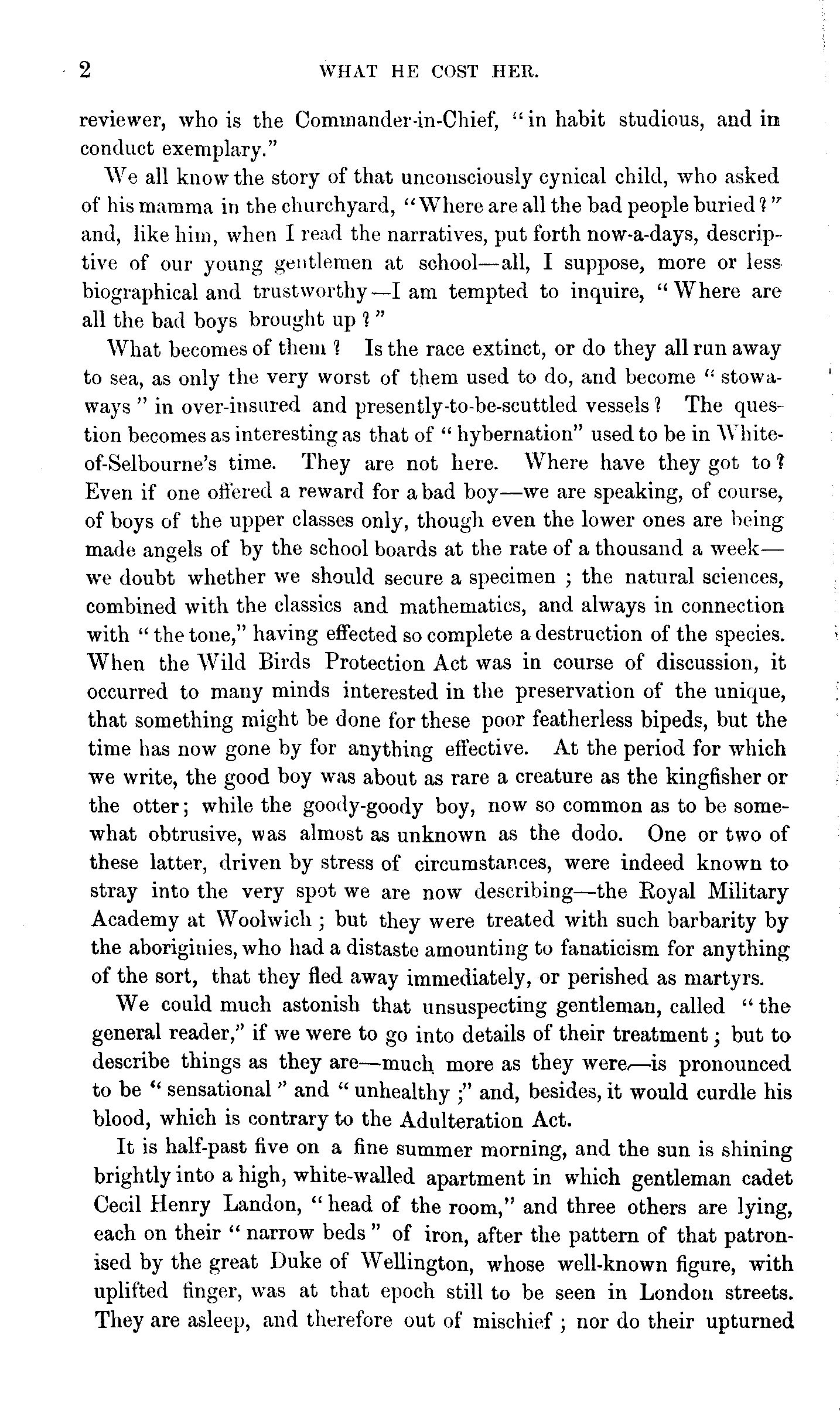 2 WHAT HE COST HER.

reviewer, who is the Commander-in-Chief, "in habit studious, and in conduct exemplary."

We all know the story of that unconsciously cynical child, who asked of his mamma in the churchyard, "Where are all the bad people buried?" and, like him, when I read the narratives, put forth now-a-days, descriptive of our young gentlemen at school—all, I suppose, more or less biographical and trustworthy—I am tempted to inquire, "Where are all the bad boys brought up?"

What becomes of them? Is the race extinct, or do they all run away to sea, as only the very worst of them used to do, and become "stowaways" in over-insured and presently-to-be-scuttled vessels? The question becomes as interesting as that of "hybernation" used to be in White-of-Selbourne's time. They are not here. Where have they got to? Even if one offered a reward for a bad boy—we are speaking, of course, of boys of the upper classes only, though even the lower ones are being made angels of by the school boards at the rate of a thousand a week—we doubt whether we should secure a specimen; the natural sciences, combined with the classics and mathematics, and always in connection with "the tone," having effected so complete a destruction of the species. When the Wild Birds Protection Act was in course of discussion, it occurred to many minds interested in the preservation of the unique, that something might be done for these poor featherless bipeds, but the time has now gone by for anything effective. At the period for which we write, the good boy was about as rare a creature as the kingfisher or the otter; while the goody-goody boy, now so common as to be somewhat obtrusive, was almost as unknown as the dodo. One or two of these latter, driven by stress of circumstances, were indeed known to stray into the very spot we are now describing—the Royal Military Academy at Woolwich; but they were treated with such barbarity by the aboriginies, who had a distaste amounting to fanaticism for anything of the sort, that they fled away immediately, or perished as martyrs.

We could much astonish that unsuspecting gentleman, called "the general reader," if we were to go into details of their treatment; but to describe things as they are—much more as they were—is pronounced to be "sensational" and "unhealthy;" and, besides, it would curdle his blood, which is contrary to the Adulteration Act.

It is half-past five on a fine summer morning, and the sun is shining brightly into a high, white-walled apartment in which gentleman cadet Cecil Henry Landon, "head of the room," and three others are lying, each on their "narrow beds" of iron, after the pattern of that patronised by the great Duke of Wellington, whose well-known figure, with uplifted finger, was at that epoch still to be seen in London streets. They are asleep, and therefore out of mischief; nor do their upturned